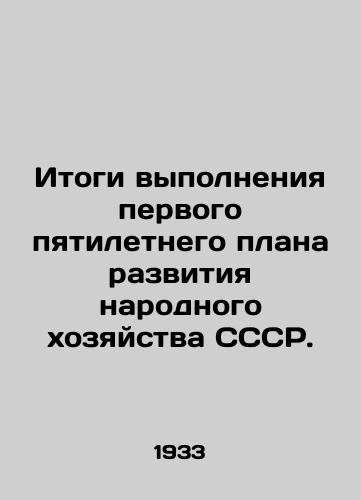 Итоги выполнения первого пятилетнего плана развития народного хозяйства СССР.

1933